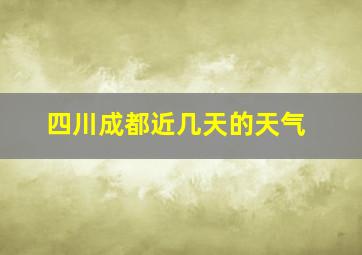 四川成都近几天的天气